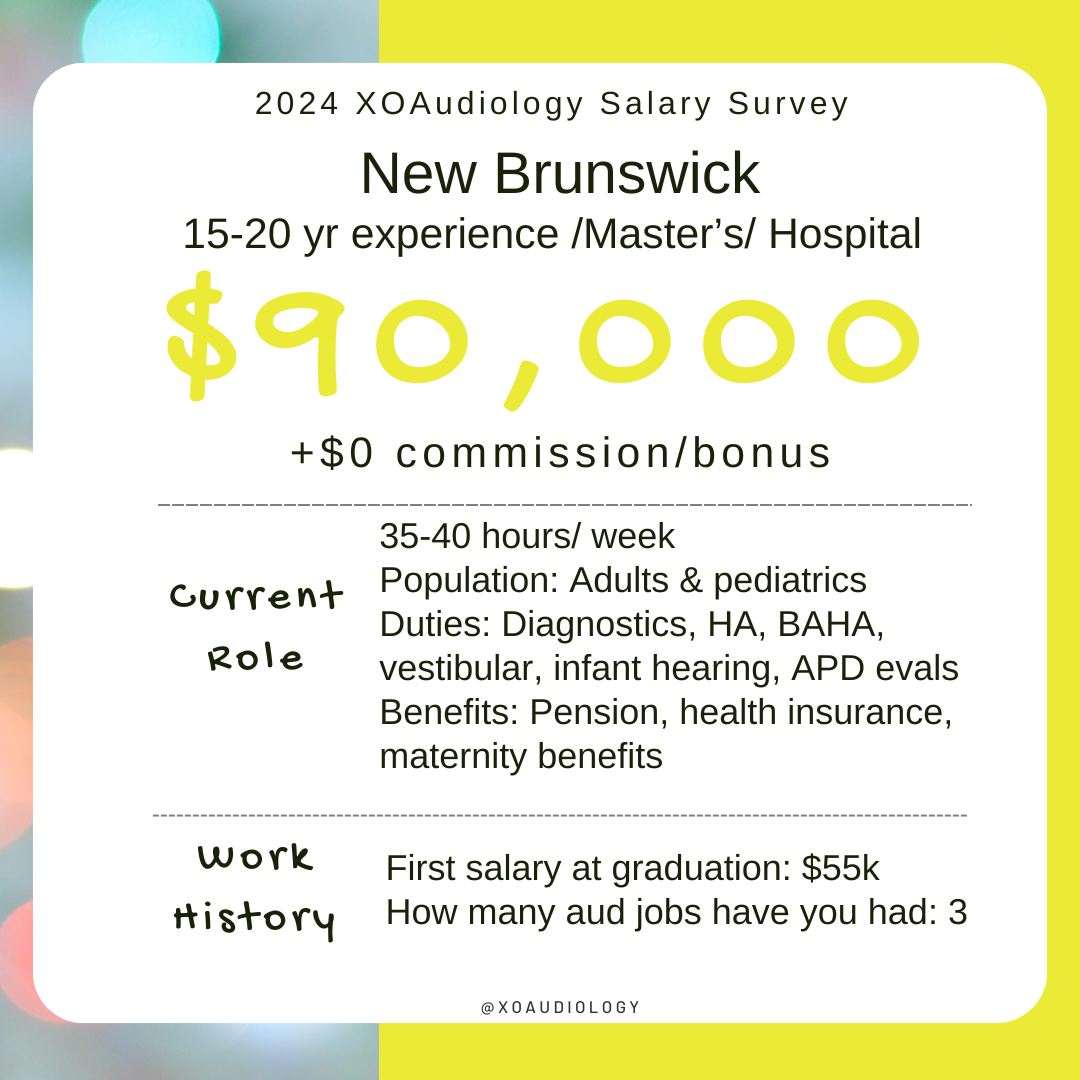 2024 XOAudiology Salary Survey

New Brunswick

15-20 yr experience /Master's/ Hospital

$90,000

+$0 commission/bonus

Current Role

35-40 hours/ week
Population: Adults & pediatrics
Duties: Diagnostics, HA, BAHA, vestibular, infant hearing, APD evals
Benefits: Pension, health insurance, maternity benefits

Work History

First salary at graduation: $55k
How many aud jobs have you had: 3

@XOAUDIOLOGY